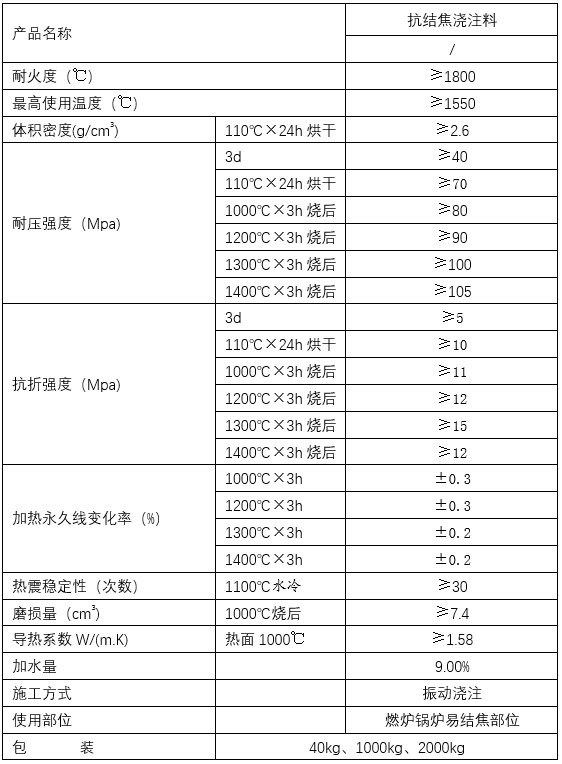 | 产品名称 | | 抗结焦浇注料 |
|---|---|---|
| | | / |
| 耐火度（℃） | | ≥1800 |
| 最高使用温度（℃） | | ≥1550 |
| 体积密度(g/cm³) | 110℃×24h 烘干 | ≥2.6 |
| 耐压强度（Mpa） | 3d | ≥40 |
| | 110℃×24h 烘干 | ≥70 |
| | 1000℃×3h 烧后 | ≥80 |
| | 1200℃×3h 烧后 | ≥90 |
| | 1300℃×3h 烧后 | ≥100 |
| | 1400℃×3h 烧后 | ≥105 |
| 抗折强度（Mpa） | 3d | ≥5 |
| | 110℃×24h 烘干 | ≥10 |
| | 1000℃×3h 烧后 | ≥11 |
| | 1200℃×3h 烧后 | ≥12 |
| | 1300℃×3h 烧后 | ≥15 |
| | 1400℃×3h 烧后 | ≥12 |
| 加热永久线变化率（%） | 1000℃×3h | ±0.3 |
| | 1200℃×3h | ±0.3 |
| | 1300℃×3h | ±0.2 |
| | 1400℃×3h | ±0.2 |
| 热震稳定性（次数） | 1100℃水冷 | ≥30 |
| 磨损量（cm³） | 1000℃烧后 | ≥7.4 |
| 导热系数 W/(m.K) | 热面 1000℃ | ≥1.58 |
| 加水量 | | 9.00% |
| 施工方式 | | 振动浇注 |
| 使用部位 | | 燃炉锅炉易结焦部位 |
| 包　　装 | 40kg、1000kg、2000kg | |